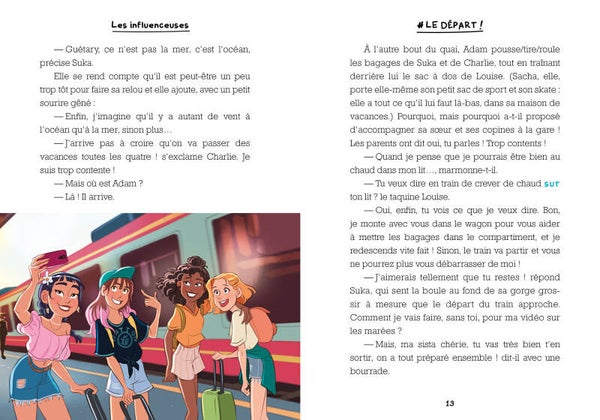 Les influenceuses

— Guétary, ce n'est pas la mer, c'est l'océan, précise Suka.

Elle se rend compte qu'il est peut-être un peu trop tôt pour faire sa relou et elle ajoute, avec un petit sourire gêné :

— Enfin, j'imagine qu'il y a autant de vent à l'océan qu'à la mer, sinon plus…

— J'arrive pas à croire qu'on va passer des vacances toutes les quatre ! s'exclame Charlie. Je suis trop contente !

— Mais où est Adam ?

— Là ! Il arrive.

#LE DÉPART !

À l'autre bout du quai, Adam pousse/tire/roule les bagages de Suka et de Charlie, tout en traînant derrière lui le sac à dos de Louise. (Sacha, elle, porte elle-même son petit sac de sport et son skate : elle a tout ce qu'il lui faut là-bas, dans sa maison de vacances.) Pourquoi, mais pourquoi a-t-il proposé d'accompagner sa sœur et ses copines à la gare ! Les parents ont dit oui, tu parles ! Trop contents !

— Quand je pense que je pourrais être bien au chaud dans mon lit…, marmonne-t-il.

— Tu veux dire en train de crever de chaud sur ton lit ? le taquine Louise.

— Oui, enfin, tu vois ce que je veux dire. Bon, je monte avec vous dans le wagon pour vous aider à mettre les bagages dans le compartiment, et je redescends vite fait ! Sinon, le train va partir et vous ne pourrez plus vous débarrasser de moi !

— J'aimerais tellement que tu restes ! répond Suka, qui sent la boule au fond de sa gorge grossir à mesure que le départ du train approche. Comment je vais faire, sans toi, pour ma vidéo sur les marées ?

— Mais, ma sista chérie, tu vas très bien t'en sortir, on a tout préparé ensemble ! dit-il avec une bourrade.

13